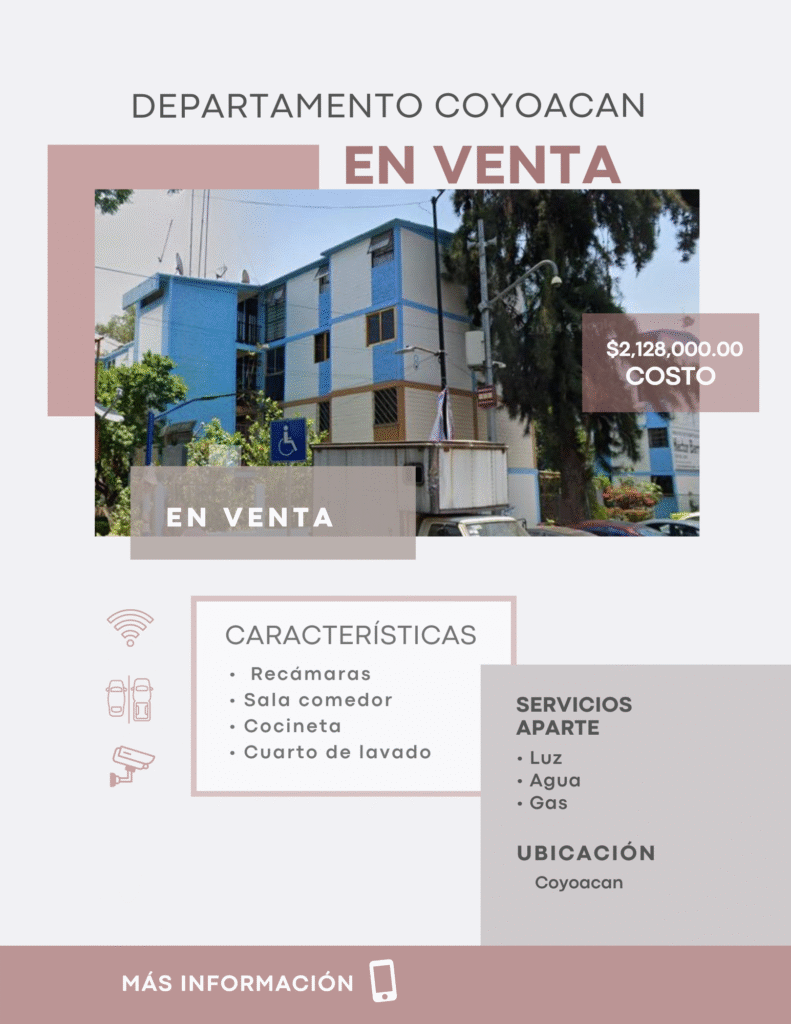 DEPARTAMENTO COYOACAN

EN VENTA

$2,128,000.00
COSTO

EN VENTA

CARACTERÍSTICAS

• Recámaras
• Sala comedor
• Cocineta
• Cuarto de lavado

SERVICIOS APARTE

• Luz
• Agua
• Gas

UBICACIÓN

Coyoacan

MÁS INFORMACIÓN